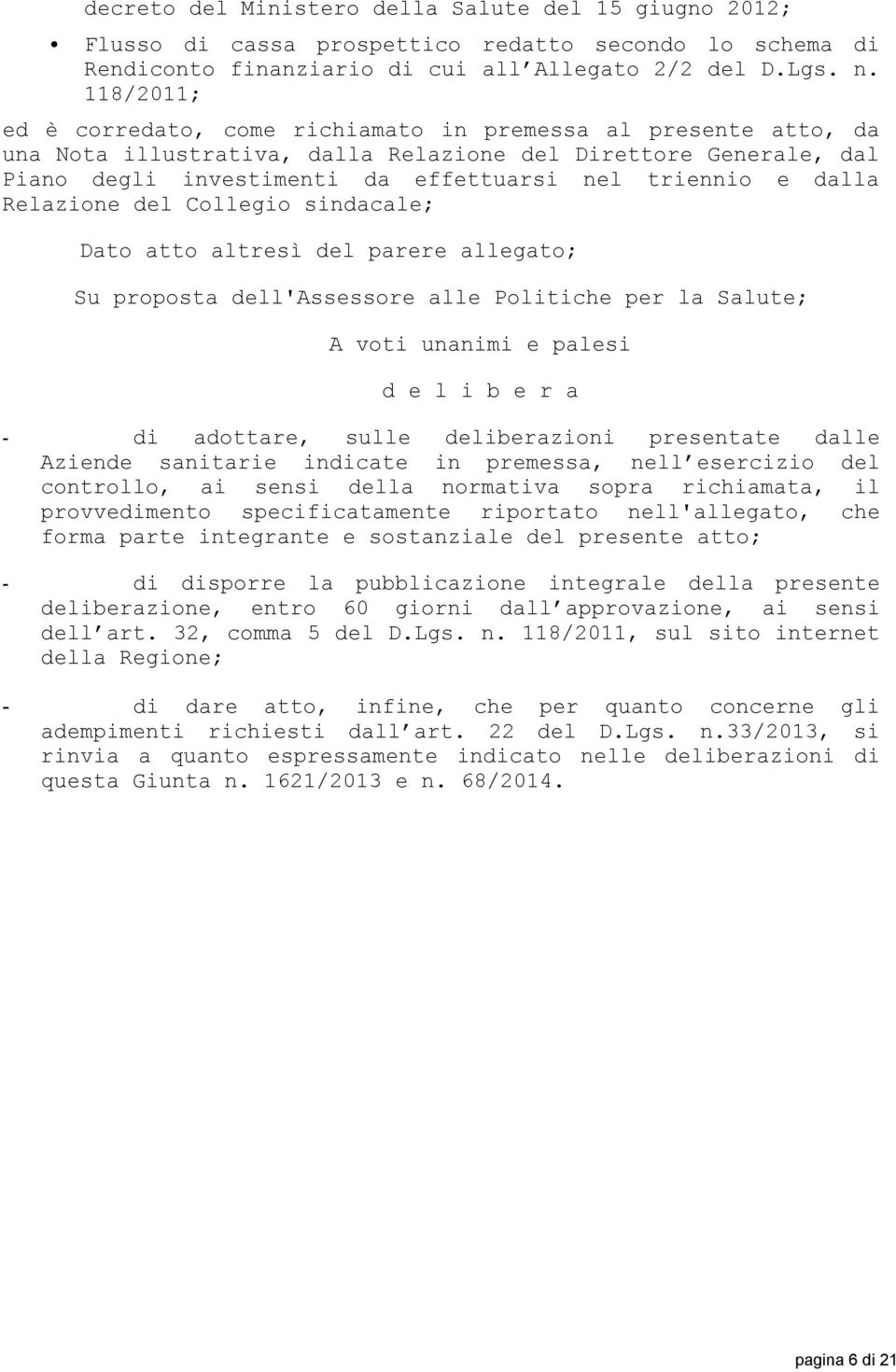 decreto del Ministero della Salute del 15 giugno 2012;

• Flusso di cassa prospettico redatto secondo lo schema di Rendiconto finanziario di cui all Allegato 2/2 del D.Lgs. n. 118/2011;

ed è corredato, come richiamato in premessa al presente atto, da una Nota illustrativa, dalla Relazione del Direttore Generale, dal Piano degli investimenti da effettuarsi nel triennio e dalla Relazione del Collegio sindacale;

Dato atto altresì del parere allegato;

Su proposta dell'Assessore alle Politiche per la Salute;

A voti unanimi e palesi

d e l i b e r a

- di adottare, sulle deliberazioni presentate dalle Aziende sanitarie indicate in premessa, nell esercizio del controllo, ai sensi della normativa sopra richiamata, il provvedimento specificatamente riportato nell'allegato, che forma parte integrante e sostanziale del presente atto;

- di disporre la pubblicazione integrale della presente deliberazione, entro 60 giorni dall approvazione, ai sensi dell art. 32, comma 5 del D.Lgs. n. 118/2011, sul sito internet della Regione;

- di dare atto, infine, che per quanto concerne gli adempimenti richiesti dall art. 22 del D.Lgs. n.33/2013, si rinvia a quanto espressamente indicato nelle deliberazioni di questa Giunta n. 1621/2013 e n. 68/2014.

pagina 6 di 21